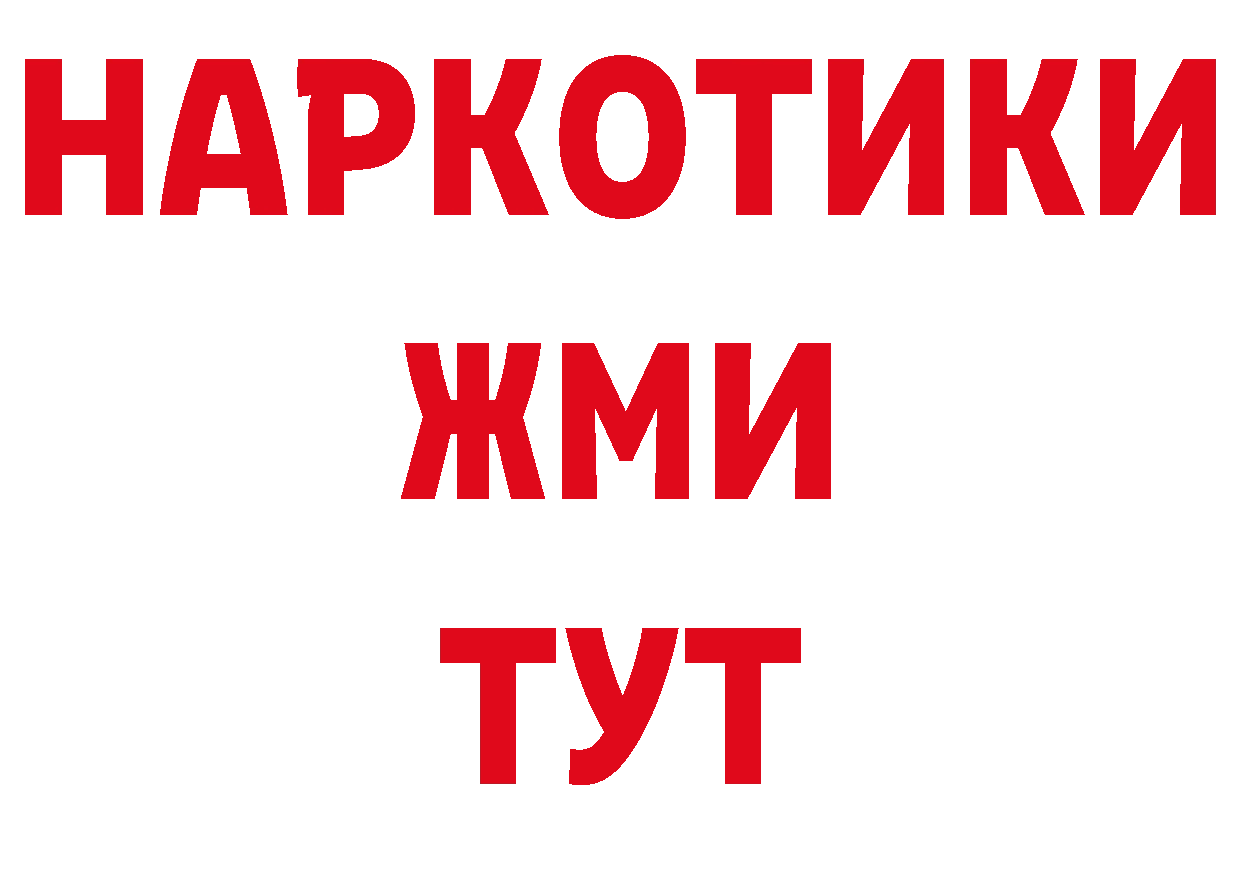 НАРКОТИКИ
ЖМИ
ТУТ